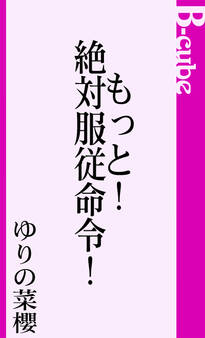 B-cube

もっと！
絶対服従命令！

ゆりの菜櫻